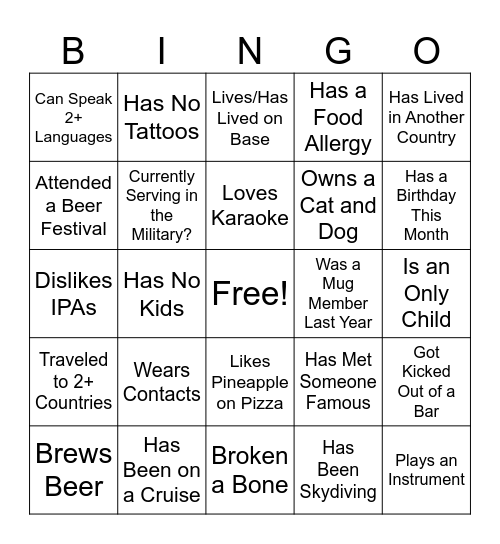 | B | I | N | G | O |
|---|---|---|---|---|
| Can Speak 2+ Languages | Has No Tattoos | Lives/Has Lived on Base | Has a Food Allergy | Has Lived in Another Country |
| Attended a Beer Festival | Currently Serving in the Military? | Loves Karaoke | Owns a Cat and Dog | Has a Birthday This Month |
| Dislikes IPAs | Has No Kids | Free! | Was a Mug Member Last Year | Is an Only Child |
| Traveled to 2+ Countries | Wears Contacts | Likes Pineapple on Pizza | Has Met Someone Famous | Got Kicked Out of a Bar |
| Brews Beer | Has Been on a Cruise | Broken a Bone | Has Been Skydiving | Plays an Instrument |